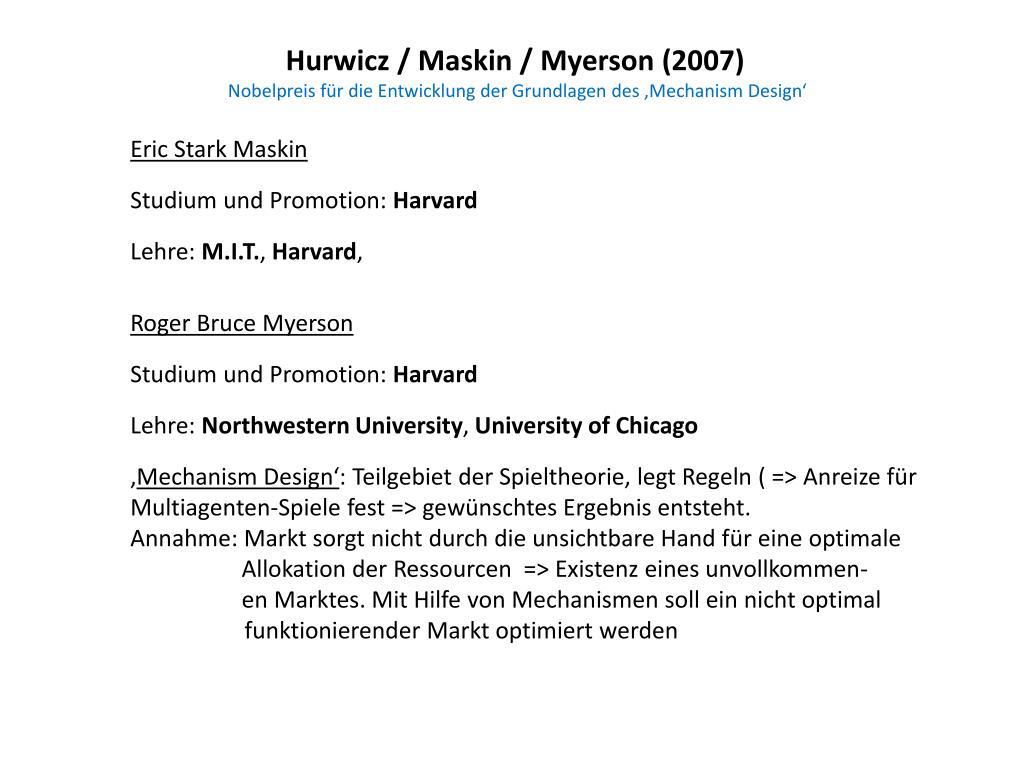 Hurwicz / Maskin / Myerson (2007)
Nobelpreis für die Entwicklung der Grundlagen des ‚Mechanism Design‘

Eric Stark Maskin

Studium und Promotion: Harvard

Lehre: M.I.T., Harvard,

Roger Bruce Myerson

Studium und Promotion: Harvard

Lehre: Northwestern University, University of Chicago

‚Mechanism Design‘: Teilgebiet der Spieltheorie, legt Regeln ( => Anreize für Multiagenten-Spiele fest => gewünschtes Ergebnis entsteht.
Annahme: Markt sorgt nicht durch die unsichtbare Hand für eine optimale Allokation der Ressourcen => Existenz eines unvollkommenen Marktes. Mit Hilfe von Mechanismen soll ein nicht optimal funktionierender Markt optimiert werden